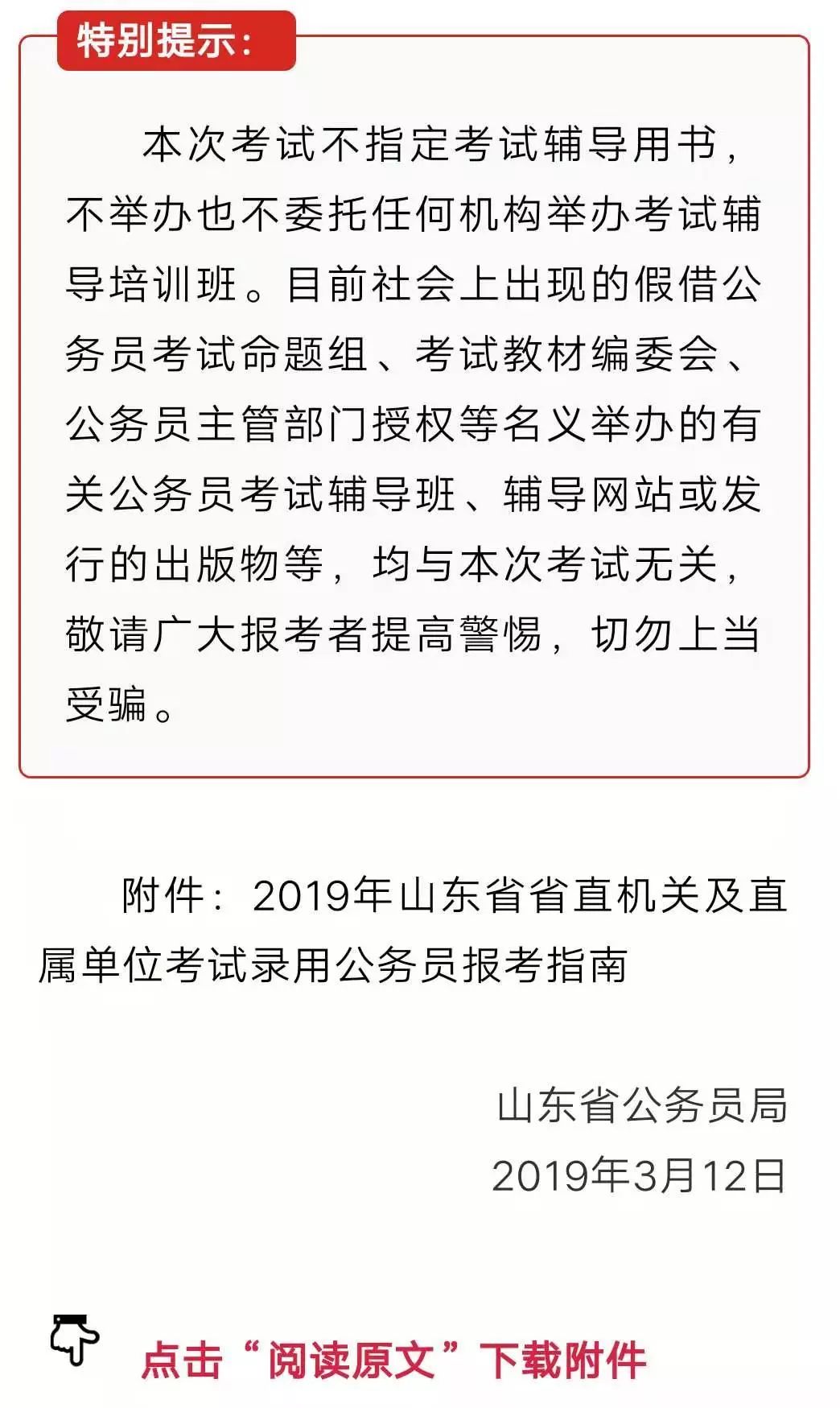 特别提示：

本次考试不指定考试辅导用书，不举办也不委托任何机构举办考试辅导培训班。目前社会上出现的假借公务员考试命题组、考试教材编委会、公务员主管部门授权等名义举办的有关公务员考试辅导班、辅导网站或发行的出版物等，均与本次考试无关，敬请广大报考者提高警惕，切勿上当受骗。

附件：2019年山东省省直机关及直属单位考试录用公务员报考指南

山东省公务员局
2019年3月12日

点击“阅读原文”下载附件